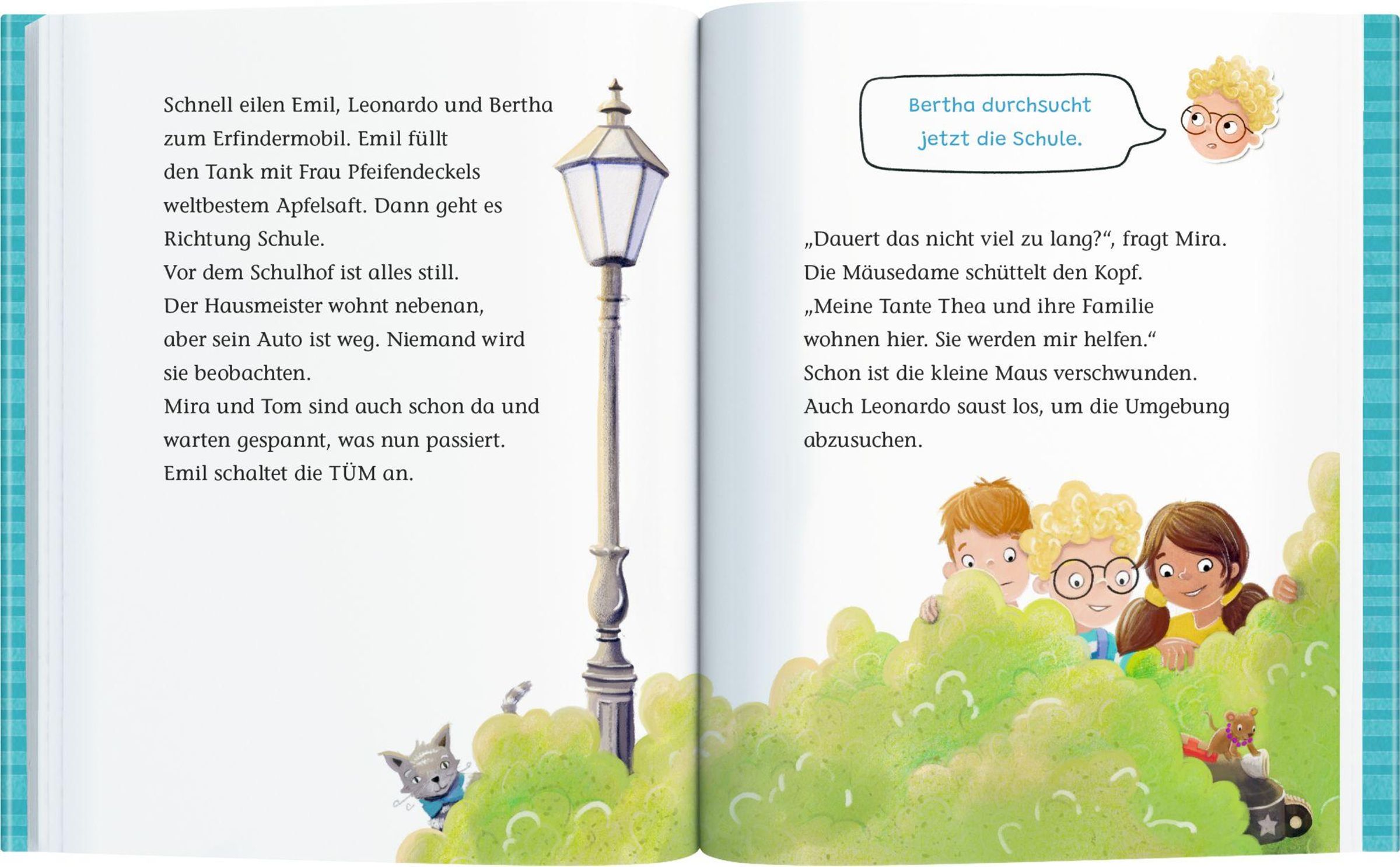 Schnell eilen Emil, Leonardo und Bertha zum Erfindermobil. Emil füllt den Tank mit Frau Pfeifendeckels weltbestem Apfelsaft. Dann geht es Richtung Schule.
Vor dem Schulhof ist alles still. Der Hausmeister wohnt nebenan, aber sein Auto ist weg. Niemand wird sie beobachten.
Mira und Tom sind auch schon da und warten gespannt, was nun passiert. Emil schaltet die TÜM an.

Bertha durchsucht jetzt die Schule.

„Dauert das nicht viel zu lang?“, fragt Mira. Die Mäusedame schüttelt den Kopf. „Meine Tante Thea und ihre Familie wohnen hier. Sie werden mir helfen.“
Schon ist die kleine Maus verschwunden. Auch Leonardo saust los, um die Umgebung abzusuchen.